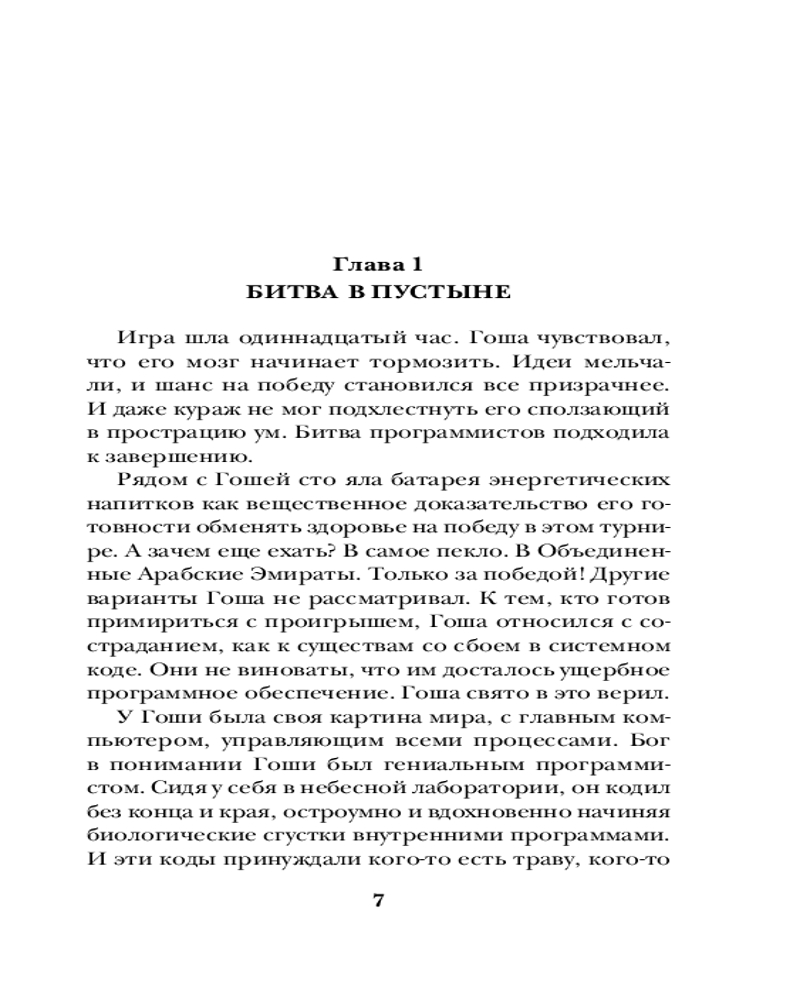 Глава 1
БИТВА В ПУСТЫНЕ

Игра шла одиннадцатый час. Гоша чувствовал, что его мозг начинает тормозить. Идеи мельчали, и шанс на победу становился все призрачнее. И даже кураж не мог подхлестнуть его сползающий в прострацию ум. Битва программистов подходила к завершению.

Рядом с Гошей сто яла батарея энергетических напитков как вещественное доказательство его готовности обменять здоровье на победу в этом турнире. А зачем еще ехать? В самое пекло. В Объединенные Арабские Эмираты. Только за победой! Другие варианты Гоша не рассматривал. К тем, кто готов примириться с проигрышем, Гоша относился с состраданием, как к существам со сбоем в системном коде. Они не виноваты, что им досталось ущербное программное обеспечение. Гоша свято в это верил.

У Гоши была своя картина мира, с главным компьютером, управляющим всеми процессами. Бог в понимании Гоши был гениальным программистом. Сидя у себя в небесной лаборатории, он кодил без конца и края, остроумно и вдохновенно начиняя биологические сгустки внутренними программами. И эти коды принуждали кого-то есть траву, кого-то

7